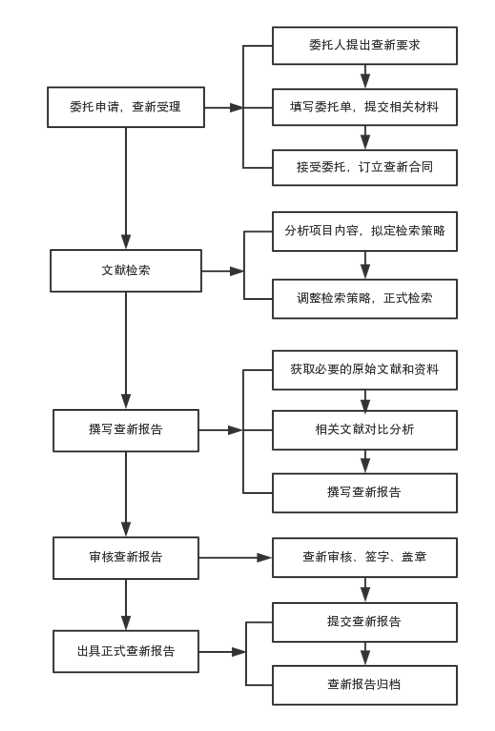 委托申请，查新受理

委托人提出查新要求

填写委托单，提交相关材料

接受委托，订立查新合同

文献检索

分析项目内容，拟定检索策略

调整检索策略，正式检索

撰写查新报告

获取必要的原始文献和资料

相关文献对比分析

撰写查新报告

审核查新报告

查新审核、签字、盖章

出具正式查新报告

提交查新报告

查新报告归档